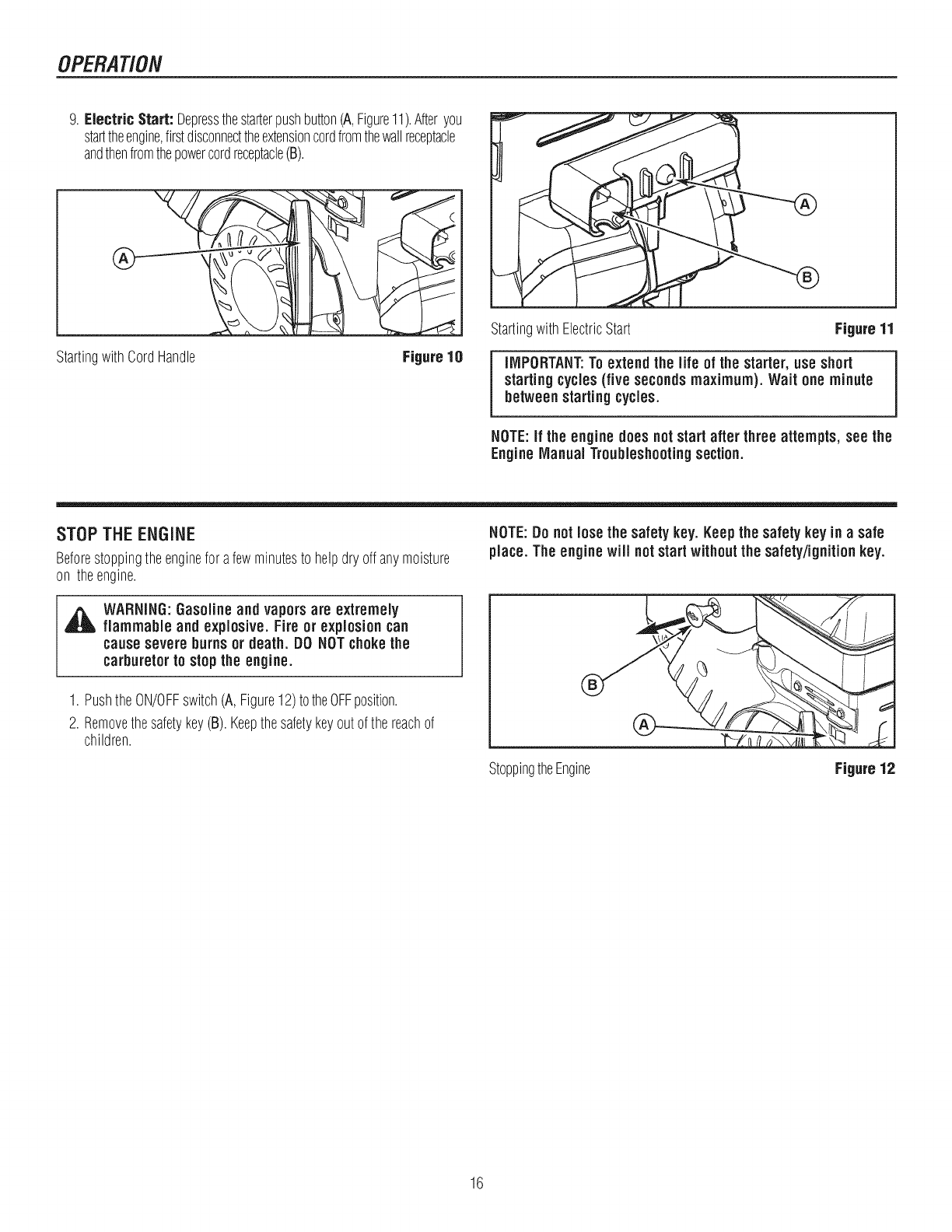 OPERATION

9. Electric Start: Depress the starter push button (A, Figure 11). After you start the engine, first disconnect the extension cord from the wall receptacle and then from the power cord receptacle (B).

A

Starting with Cord Handle Figure 10

A

B

Starting with Electric Start Figure 11

IMPORTANT: To extend the life of the starter, use short starting cycles (five seconds maximum). Wait one minute between starting cycles.

NOTE: If the engine does not start after three attempts, see the Engine Manual Troubleshooting section.

STOP THE ENGINE

Before stopping the engine for a few minutes to help dry off any moisture on the engine.

WARNING: Gasoline and vapors are extremely flammable and explosive. Fire or explosion can cause severe burns or death. DO NOT choke the carburetor to stop the engine.

1. Push the ON/OFF switch (A, Figure 12) to the OFF position.

2. Remove the safety key (B). Keep the safety key out of the reach of children.

NOTE: Do not lose the safety key. Keep the safety key in a safe place. The engine will not start without the safety/ignition key.

B

A

Stopping the Engine Figure 12

16